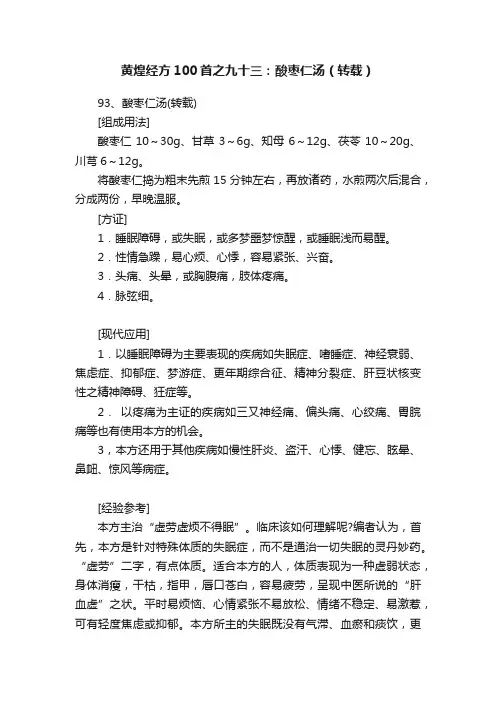 黄煌经方100首之九十三：酸枣仁汤（转载）

93、酸枣仁汤(转载)

[组成用法]

酸枣仁 10～30g、甘草 3～6g、知母 6～12g、茯苓 10～20g、川芎 6～12g。

将酸枣仁捣为粗末先煎 15 分钟左右，再放诸药，水煎两次后混合，分成两份，早晚温服。

[方证]

1．睡眠障碍，或失眠，或多梦噩梦惊醒，或睡眠浅而易醒。

2．性情急躁，易心烦、心悸，容易紧张、兴奋。

3．头痛、头晕，或胸腹痛，肢体疼痛。

4．脉弦细。

[现代应用]

1．以睡眠障碍为主要表现的疾病如失眠症、嗜睡症、神经衰弱、焦虑症、抑郁症、梦游症、更年期综合征、精神分裂症、肝豆状核变性之精神障碍、狂症等。

2． 以疼痛为主证的疾病如三叉神经痛、偏头痛、心绞痛、胃脘痛等也有使用本方的机会。

3，本方还用于其他疾病如慢性肝炎、盗汗、心悸、健忘、眩晕、鼻衄、惊风等病症。

[经验参考]

本方主治“虚劳虚烦不得眠”。临床该如何理解呢?编者认为，首先，本方是针对特殊体质的失眠症，而不是通治一切失眠的灵丹妙药。“虚劳”二字，有点体质。适合本方的人，体质表现为一种虚弱状态，身体消瘦，干枯，指甲，唇口苍白，容易疲劳，呈现中医所说的“肝血虚”之状。平时易烦恼、心情紧张不易放松、情绪不稳定、易激惹，可有轻度焦虑或抑郁。本方所主的失眠既没有气滞、血瘀和痰饮，更